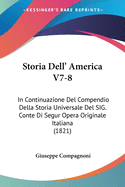 •KESSINGER'S RARE REPRINTS•

Storia Dell' America V7-8

In Continuazione Del Compendio Della Storia Universale Del SIG. Conte Di Segur Opera Originale Italiana
(1821)

Giuseppe Compagnoni